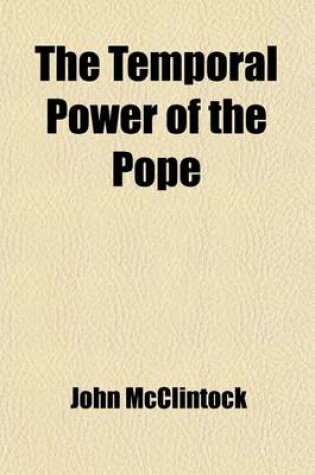 The Temporal Power of the Pope

John McClintock